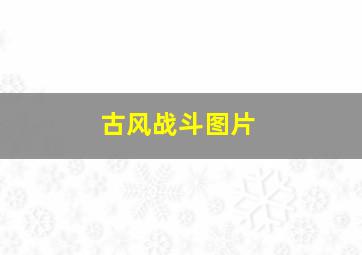 古风战斗图片